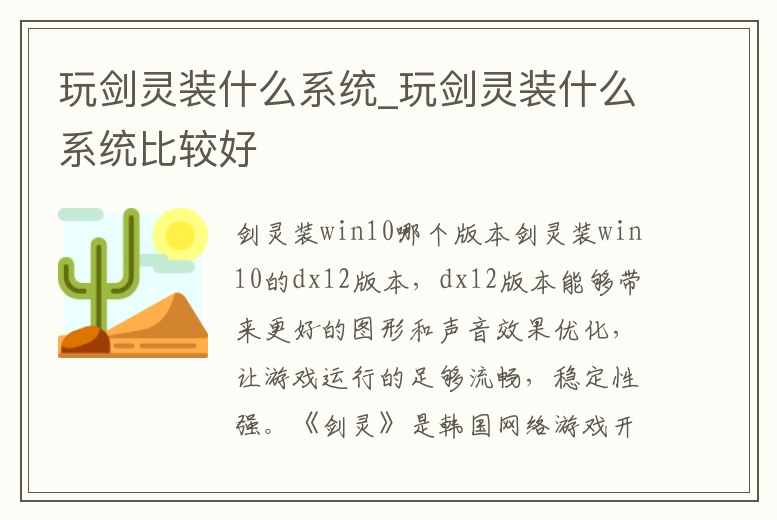 玩剑灵装什么系统_玩剑灵装什么系统比较好

剑灵装win10哪个版本剑灵装win10的dx12版本，dx12版本能够带来更好的图形和声音效果优化，让游戏运行的足够流畅，稳定性强。《剑灵》是韩国网络游戏开